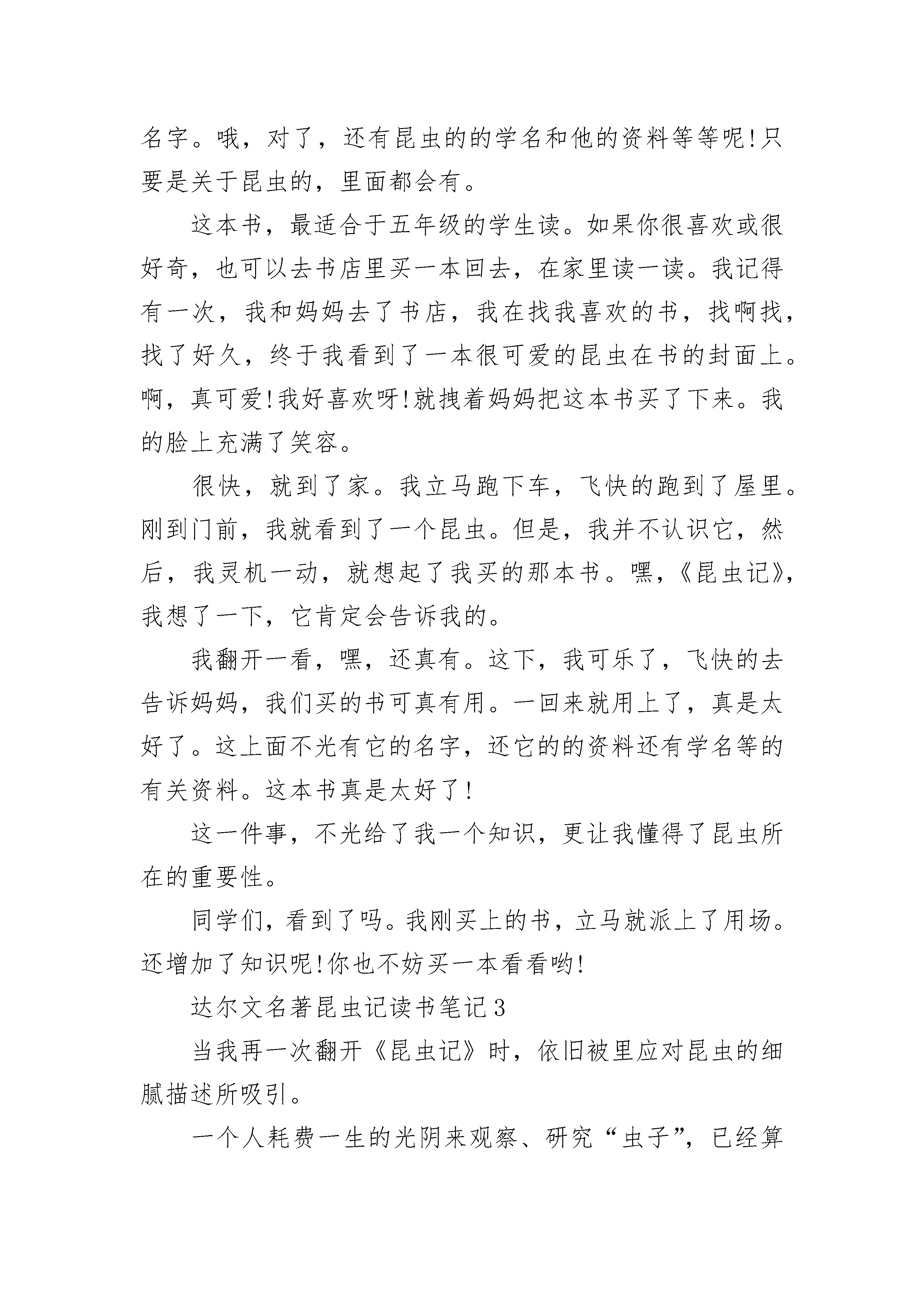 名字。哦，对了，还有昆虫的的学名和他的资料等等呢!只要是关于昆虫的，里面都会有。

这本书，最适合于五年级的学生读。如果你很喜欢或很好奇，也可以去书店里买一本回去，在家里读一读。我记得有一次，我和妈妈去了书店，我在找我喜欢的书，找啊找，找了好久，终于我看到了一本很可爱的昆虫在书的封面上。啊，真可爱!我好喜欢呀!就拽着妈妈把这本书买了下来。我的脸上充满了笑容。

很快，就到了家。我立马跑下车，飞快的跑到了屋里。刚到门前，我就看到了一个昆虫。但是，我并不认识它，然后，我灵机一动，就想起了我买的那本书。嘿，《昆虫记》，我想了一下，它肯定会告诉我的。

我翻开一看，嘿，还真有。这下，我可乐了，飞快的去告诉妈妈，我们买的书可真有用。一回来就用上了，真是太好了。这上面不光有它的名字，还它的的资料还有学名等的有关资料。这本书真是太好了!

这一件事，不光给了我一个知识，更让我懂得了昆虫所在的重要性。

同学们，看到了吗。我刚买上的书，立马就派上了用场。还增加了知识呢!你也不妨买一本看看哟!

达尔文名著昆虫记读书笔记3

当我再一次翻开《昆虫记》时，依旧被里应对昆虫的细腻描述所吸引。

一个人耗费一生的光阴来观察、研究“虫子”，已经算